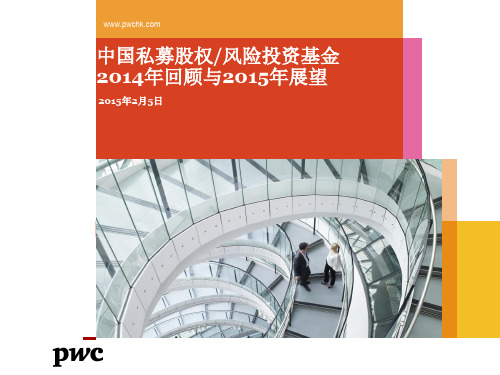 www.pwchk.com

中国私募股权/风险投资基金
2014年回顾与2015年展望

2015年2月5日

pwc